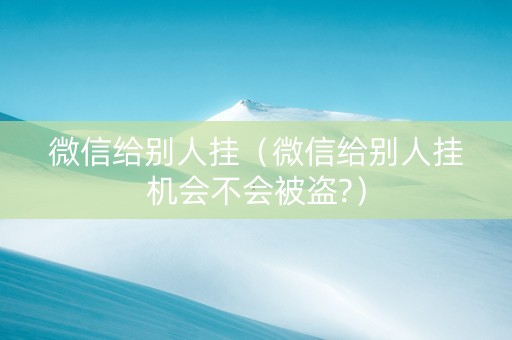 微信给别人挂（微信给别人挂机会不会被盗?）